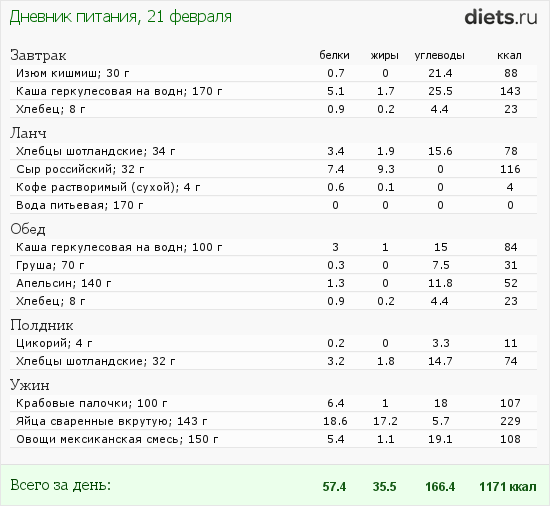 Дневник питания, 21 февраля

diets.ru

| Завтрак | белки | жиры | углеводы | ккал |
|---|---|---|---|---|
| Изюм кишмиш; 30 г | 0.7 | 0 | 21.4 | 88 |
| Каша геркулесовая на водн; 170 г | 5.1 | 1.7 | 25.5 | 143 |
| Хлебец; 8 г | 0.9 | 0.2 | 4.4 | 23 |
| Ланч | | | | |
| Хлебцы шотландские; 34 г | 3.4 | 1.9 | 15.6 | 78 |
| Сыр российский; 32 г | 7.4 | 9.3 | 0 | 116 |
| Кофе растворимый (сухой); 4 г | 0.6 | 0.1 | 0 | 4 |
| Вода питьевая; 170 г | 0 | 0 | 0 | 0 |
| Обед | | | | |
| Каша геркулесовая на водн; 100 г | 3 | 1 | 15 | 84 |
| Груша; 70 г | 0.3 | 0 | 7.5 | 31 |
| Апельсин; 140 г | 1.3 | 0 | 11.8 | 52 |
| Хлебец; 8 г | 0.9 | 0.2 | 4.4 | 23 |
| Полдник | | | | |
| Цикорий; 4 г | 0.2 | 0 | 3.3 | 11 |
| Хлебцы шотландские; 32 г | 3.2 | 1.8 | 14.7 | 74 |
| Ужин | | | | |
| Крабовые палочки; 100 г | 6.4 | 1 | 18 | 107 |
| Яйца сваренные вкрутую; 143 г | 18.6 | 17.2 | 5.7 | 229 |
| Овощи мексиканская смесь; 150 г | 5.4 | 1.1 | 19.1 | 108 |
| Всего за день: | 57.4 | 35.5 | 166.4 | 1171 ккал |